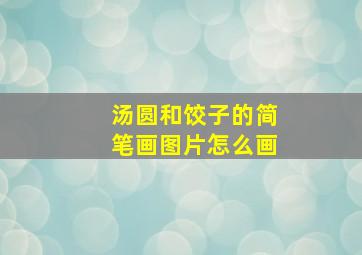 汤圆和饺子的简笔画图片怎么画